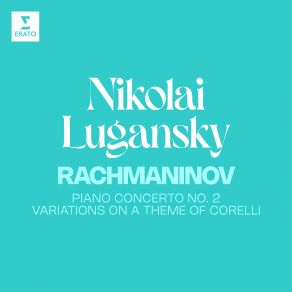 ERATO

Nikolai Lugansky

RACHMANINOV

PIANO CONCERTO NO. 2
VARIATIONS ON A THEME OF CORELLI